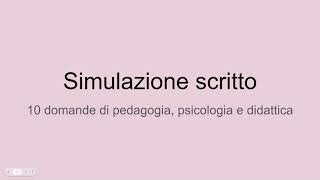 Simulazione scritto

10 domande di pedagogia, psicologia e didattica